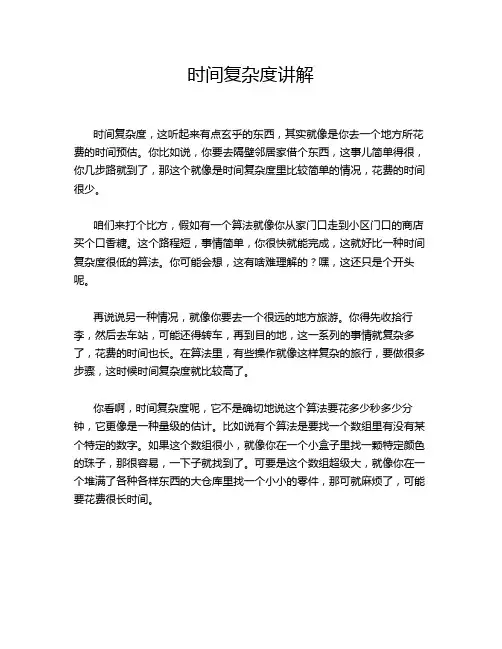 时间复杂度讲解

时间复杂度，这听起来有点玄乎的东西，其实就像是你去一个地方所花费的时间预估。你比如说，你要去隔壁邻居家借个东西，这事儿简单得很，你几步路就到了，那这个就像是时间复杂度里比较简单的情况，花费的时间很少。

咱们来打个比方，假如有一个算法就像你从家门口走到小区门口的商店买个口香糖。这个路程短，事情简单，你很快就能完成，这就好比一种时间复杂度很低的算法。你可能会想，这有啥难理解的？嘿，这还只是个开头呢。

再说说另一种情况，就像你要去一个很远的地方旅游。你得先收拾行李，然后去车站，可能还得转车，再到目的地，这一系列的事情就复杂多了，花费的时间也长。在算法里，有些操作就像这样复杂的旅行，要做很多步骤，这时候时间复杂度就比较高了。

你看啊，时间复杂度呢，它不是确切地说这个算法要花多少秒多少分钟，它更像是一种量级的估计。比如说有个算法是要找一个数组里有没有某个特定的数字。如果这个数组很小，就像你在一个小盒子里找一颗特定颜色的珠子，那很容易，一下子就找到了。可要是这个数组超级大，就像你在一个堆满了各种各样东西的大仓库里找一个小小的零件，那可就麻烦了，可能要花费很长时间。